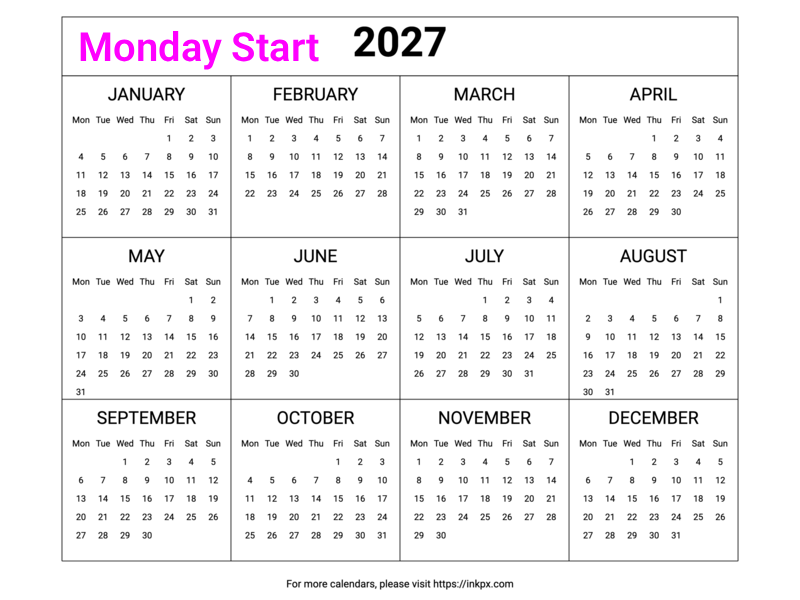 Monday Start 2027

JANUARY

| Mon | Tue | Wed | Thu | Fri | Sat | Sun |
|---|---|---|---|---|---|---|
| | | | | 1 | 2 | 3 |
| 4 | 5 | 6 | 7 | 8 | 9 | 10 |
| 11 | 12 | 13 | 14 | 15 | 16 | 17 |
| 18 | 19 | 20 | 21 | 22 | 23 | 24 |
| 25 | 26 | 27 | 28 | 29 | 30 | 31 |

FEBRUARY

| Mon | Tue | Wed | Thu | Fri | Sat | Sun |
|---|---|---|---|---|---|---|
| 1 | 2 | 3 | 4 | 5 | 6 | 7 |
| 8 | 9 | 10 | 11 | 12 | 13 | 14 |
| 15 | 16 | 17 | 18 | 19 | 20 | 21 |
| 22 | 23 | 24 | 25 | 26 | 27 | 28 |

MARCH

| Mon | Tue | Wed | Thu | Fri | Sat | Sun |
|---|---|---|---|---|---|---|
| 1 | 2 | 3 | 4 | 5 | 6 | 7 |
| 8 | 9 | 10 | 11 | 12 | 13 | 14 |
| 15 | 16 | 17 | 18 | 19 | 20 | 21 |
| 22 | 23 | 24 | 25 | 26 | 27 | 28 |
| 29 | 30 | 31 | | | | |

APRIL

| Mon | Tue | Wed | Thu | Fri | Sat | Sun |
|---|---|---|---|---|---|---|
| | | | 1 | 2 | 3 | 4 |
| 5 | 6 | 7 | 8 | 9 | 10 | 11 |
| 12 | 13 | 14 | 15 | 16 | 17 | 18 |
| 19 | 20 | 21 | 22 | 23 | 24 | 25 |
| 26 | 27 | 28 | 29 | 30 | | |

MAY

| Mon | Tue | Wed | Thu | Fri | Sat | Sun |
|---|---|---|---|---|---|---|
| | | | | | 1 | 2 |
| 3 | 4 | 5 | 6 | 7 | 8 | 9 |
| 10 | 11 | 12 | 13 | 14 | 15 | 16 |
| 17 | 18 | 19 | 20 | 21 | 22 | 23 |
| 24 | 25 | 26 | 27 | 28 | 29 | 30 |
| 31 | | | | | | |

JUNE

| Mon | Tue | Wed | Thu | Fri | Sat | Sun |
|---|---|---|---|---|---|---|
| | 1 | 2 | 3 | 4 | 5 | 6 |
| 7 | 8 | 9 | 10 | 11 | 12 | 13 |
| 14 | 15 | 16 | 17 | 18 | 19 | 20 |
| 21 | 22 | 23 | 24 | 25 | 26 | 27 |
| 28 | 29 | 30 | | | | |

JULY

| Mon | Tue | Wed | Thu | Fri | Sat | Sun |
|---|---|---|---|---|---|---|
| | | | 1 | 2 | 3 | 4 |
| 5 | 6 | 7 | 8 | 9 | 10 | 11 |
| 12 | 13 | 14 | 15 | 16 | 17 | 18 |
| 19 | 20 | 21 | 22 | 23 | 24 | 25 |
| 26 | 27 | 28 | 29 | 30 | 31 | |

AUGUST

| Mon | Tue | Wed | Thu | Fri | Sat | Sun |
|---|---|---|---|---|---|---|
| | | | | | | 1 |
| 2 | 3 | 4 | 5 | 6 | 7 | 8 |
| 9 | 10 | 11 | 12 | 13 | 14 | 15 |
| 16 | 17 | 18 | 19 | 20 | 21 | 22 |
| 23 | 24 | 25 | 26 | 27 | 28 | 29 |
| 30 | 31 | | | | | |

SEPTEMBER

| Mon | Tue | Wed | Thu | Fri | Sat | Sun |
|---|---|---|---|---|---|---|
| | | 1 | 2 | 3 | 4 | 5 |
| 6 | 7 | 8 | 9 | 10 | 11 | 12 |
| 13 | 14 | 15 | 16 | 17 | 18 | 19 |
| 20 | 21 | 22 | 23 | 24 | 25 | 26 |
| 27 | 28 | 29 | 30 | | | |

OCTOBER

| Mon | Tue | Wed | Thu | Fri | Sat | Sun |
|---|---|---|---|---|---|---|
| | | | | 1 | 2 | 3 |
| 4 | 5 | 6 | 7 | 8 | 9 | 10 |
| 11 | 12 | 13 | 14 | 15 | 16 | 17 |
| 18 | 19 | 20 | 21 | 22 | 23 | 24 |
| 25 | 26 | 27 | 28 | 29 | 30 | 31 |

NOVEMBER

| Mon | Tue | Wed | Thu | Fri | Sat | Sun |
|---|---|---|---|---|---|---|
| 1 | 2 | 3 | 4 | 5 | 6 | 7 |
| 8 | 9 | 10 | 11 | 12 | 13 | 14 |
| 15 | 16 | 17 | 18 | 19 | 20 | 21 |
| 22 | 23 | 24 | 25 | 26 | 27 | 28 |
| 29 | 30 | | | | | |

DECEMBER

| Mon | Tue | Wed | Thu | Fri | Sat | Sun |
|---|---|---|---|---|---|---|
| | | 1 | 2 | 3 | 4 | 5 |
| 6 | 7 | 8 | 9 | 10 | 11 | 12 |
| 13 | 14 | 15 | 16 | 17 | 18 | 19 |
| 20 | 21 | 22 | 23 | 24 | 25 | 26 |
| 27 | 28 | 29 | 30 | 31 | | |

For more calendars, please visit https://inkpx.com